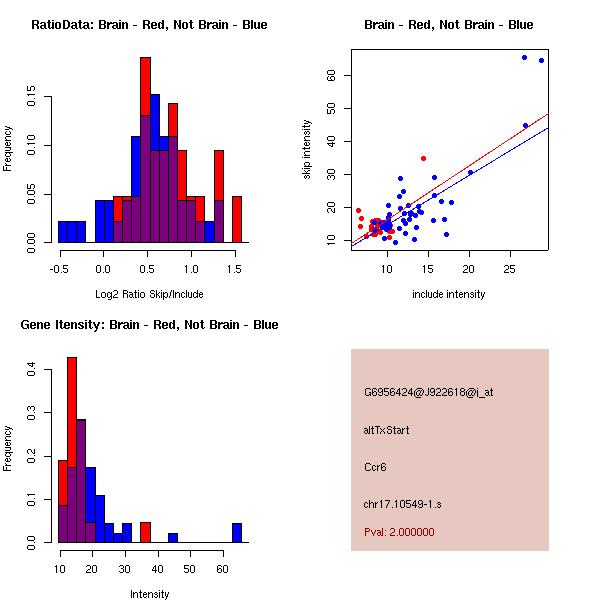 RatioData: Brain - Red, Not Brain - Blue

Frequency

0.00
0.05
0.10
0.15

-0.5
0.0
0.5
1.0
1.5

Log2 Ratio Skip/Include

Brain - Red, Not Brain - Blue

skip intensity

10
20
30
40
50
60

10
15
20
25

include intensity

Gene Itensity: Brain - Red, Not Brain - Blue

Frequency

0.0
0.1
0.2
0.3
0.4

10
20
30
40
50
60

Intensity

G6956424@J922618@i_at

altTxStart

Ccr6

chr17.10549-1.s

Pval: 2.000000